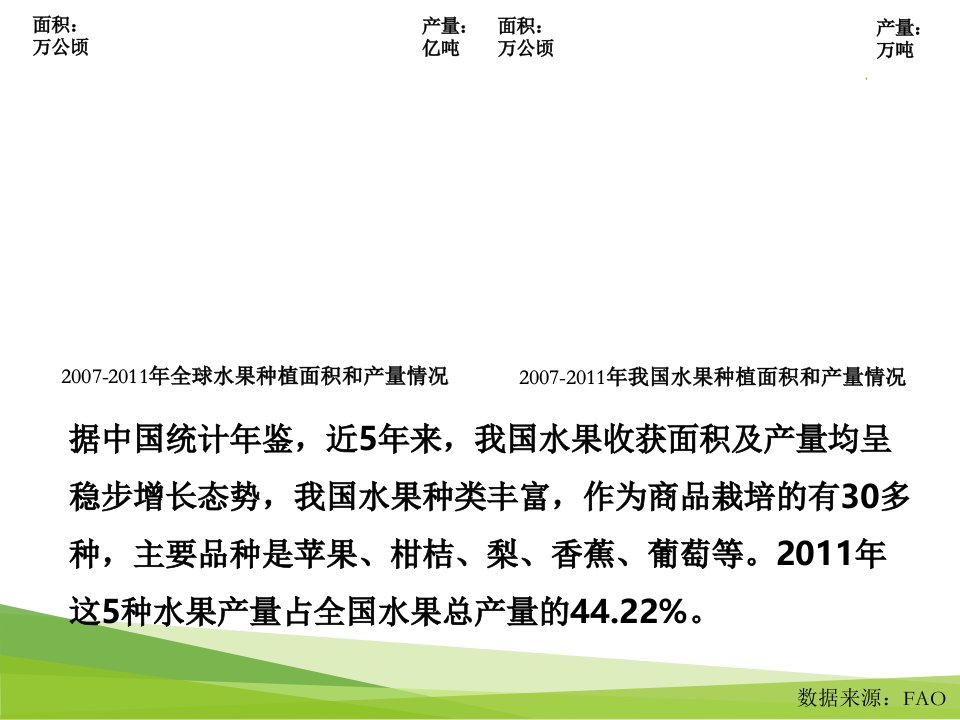 面积：
万公顷

产量：
亿吨

面积：
万公顷

产量：
万吨

2007-2011年全球水果种植面积和产量情况

2007-2011年我国水果种植面积和产量情况

据中国统计年鉴，近5年来，我国水果收获面积及产量均呈稳步增长态势，我国水果种类丰富，作为商品栽培的有30多种，主要品种是苹果、柑桔、梨、香蕉、葡萄等。2011年这5种水果产量占全国水果总产量的44.22%。

数据来源：FAO